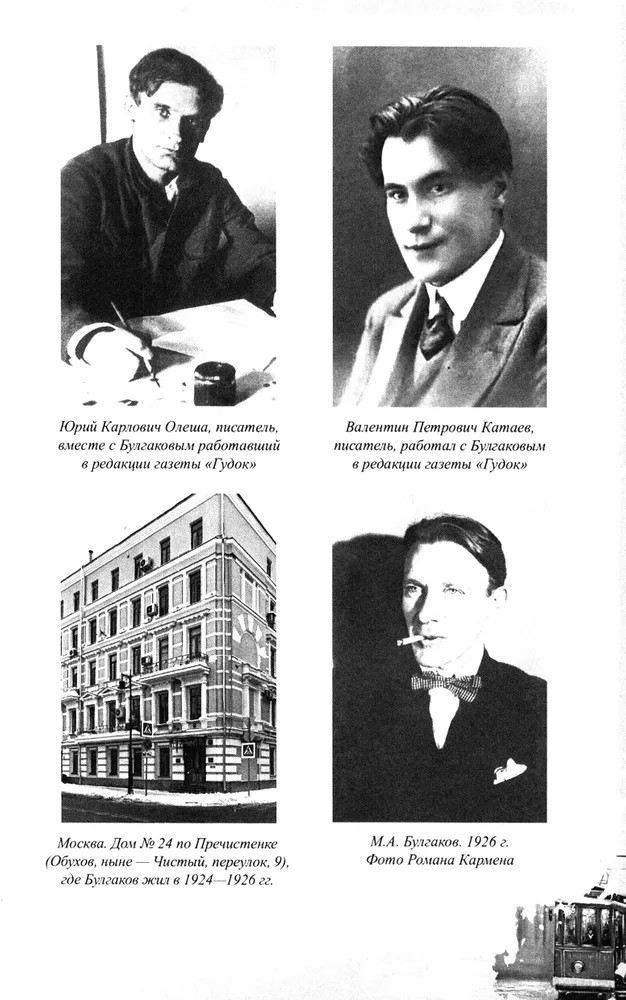 Юрий Карлович Олеша, писатель, вместе с Булгаковым работавший в редакции газеты «Гудок»

Валентин Петрович Катаев, писатель, работал с Булгаковым в редакции газеты «Гудок»

Москва. Дом № 24 по Пречистенке (Обухов, ныне — Чистый, переулок, 9), где Булгаков жил в 1924—1926 гг.

М.А. Булгаков. 1926 г. Фото Романа Кармена